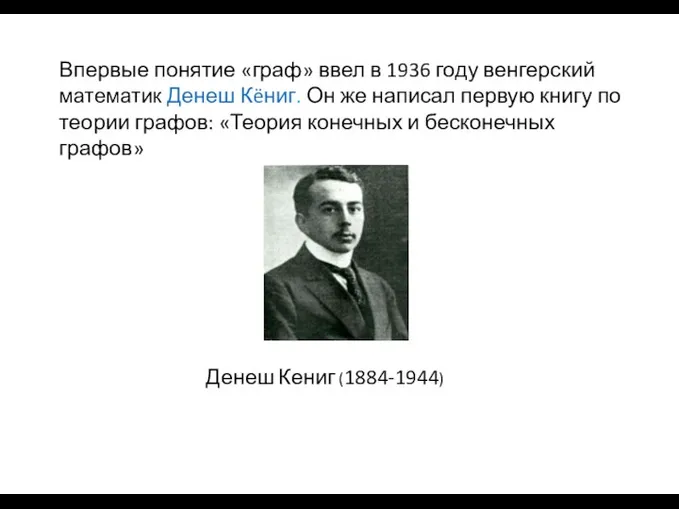 Впервые понятие «граф» ввел в 1936 году венгерский математик Денеш Кёниг. Он же написал первую книгу по теории графов: «Теория конечных и бесконечных графов»

Денеш Кениг (1884-1944)